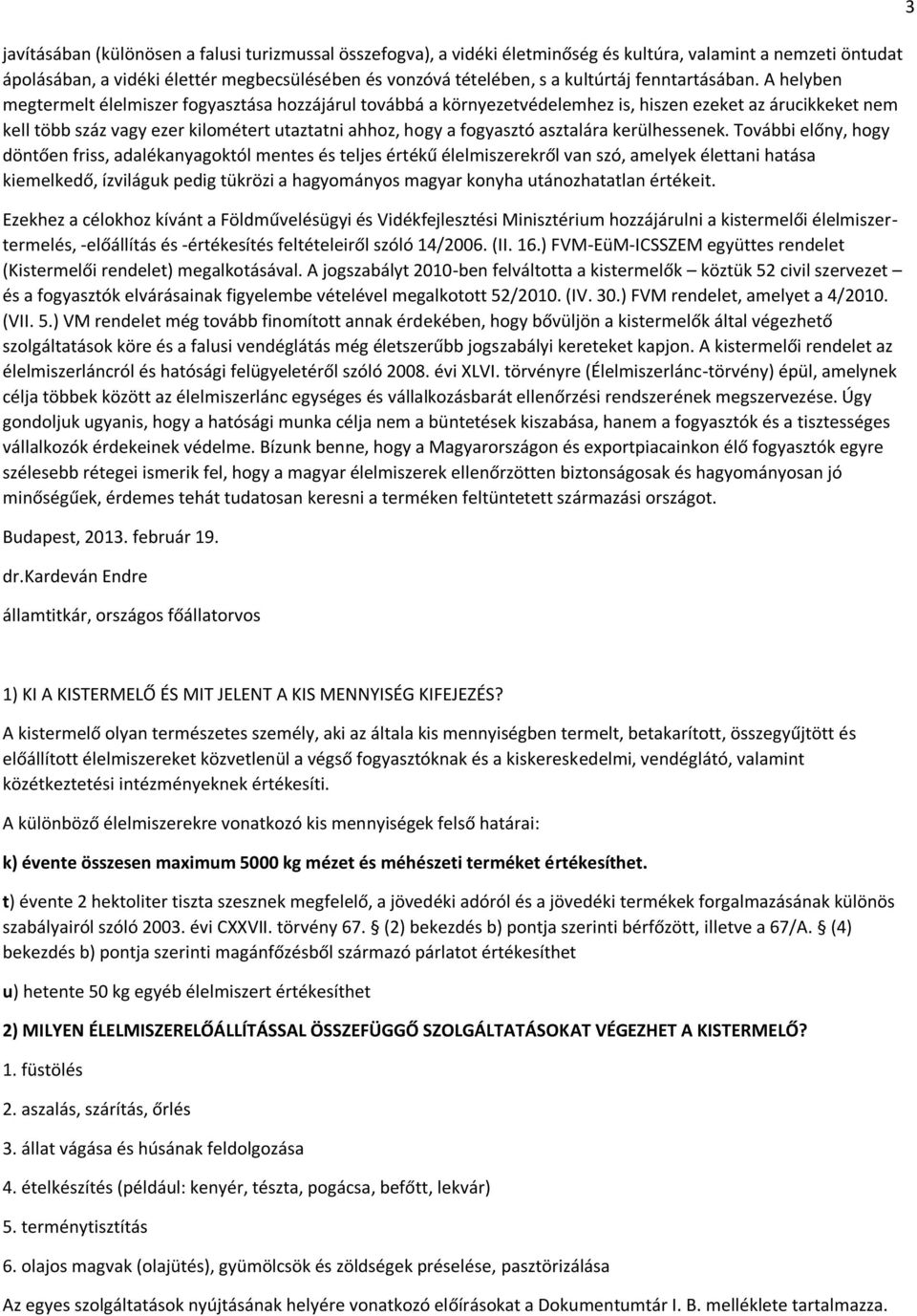 3

javításában (különösen a falusi turizmussal összefogva), a vidéki életminőség és kultúra, valamint a nemzeti öntudat ápolásában, a vidéki élettér megbecsülésében és vonzóvá tételében, s a kultúrtáj fenntartásában. A helyben megtermelt élelmiszer fogyasztása hozzájárul továbbá a környezetvédelemhez is, hiszen ezeket az árucikkeket nem kell több száz vagy ezer kilométert utaztatni ahhoz, hogy a fogyasztó asztalára kerülhessenek. További előny, hogy döntően friss, adalékanyagoktól mentes és teljes értékű élelmiszerekről van szó, amelyek élettani hatása kiemelkedő, ízviláguk pedig tükrözi a hagyományos magyar konyha utánozhatatlan értékeit.

Ezekhez a célokhoz kívánt a Földművelésügyi és Vidékfejlesztési Minisztérium hozzájárulni a kistermelői élelmiszertermelés, -előállítás és -értékesítés feltételeiről szóló 14/2006. (II. 16.) FVM-EüM-ICSSZEM együttes rendelet (Kistermelői rendelet) megalkotásával. A jogszabályt 2010-ben felváltotta a kistermelők – köztük 52 civil szervezet – és a fogyasztók elvárásainak figyelembe vételével megalkotott 52/2010. (IV. 30.) FVM rendelet, amelyet a 4/2010. (VII. 5.) VM rendelet még tovább finomított annak érdekében, hogy bővüljön a kistermelők által végezhető szolgáltatások köre és a falusi vendéglátás még életszerűbb jogszabályi kereteket kapjon. A kistermelői rendelet az élelmiszerláncról és hatósági felügyeletéről szóló 2008. évi XLVI. törvényre (Élelmiszerlánc-törvény) épül, amelynek célja többek között az élelmiszerlánc egységes és vállalkozásbarát ellenőrzési rendszerének megszervezése. Úgy gondoljuk ugyanis, hogy a hatósági munka célja nem a büntetések kiszabása, hanem a fogyasztók és a tisztességes vállalkozók érdekeinek védelme. Bízunk benne, hogy a Magyarországon és exportpiacainkon élő fogyasztók egyre szélesebb rétegei ismerik fel, hogy a magyar élelmiszerek ellenőrzötten biztonságosak és hagyományosan jó minőségűek, érdemes tehát tudatosan keresni a terméken feltüntetett származási országot.

Budapest, 2013. február 19.

dr.Kardeván Endre

államtitkár, országos főállatorvos

1) KI A KISTERMELŐ ÉS MIT JELENT A KIS MENNYISÉG KIFEJEZÉS?

A kistermelő olyan természetes személy, aki az általa kis mennyiségben termelt, betakarított, összegyűjtött és előállított élelmiszereket közvetlenül a végső fogyasztóknak és a kiskereskedelmi, vendéglátó, valamint közétkeztetési intézményeknek értékesíti.

A különböző élelmiszerekre vonatkozó kis mennyiségek felső határai:

k) évente összesen maximum 5000 kg mézet és méhészeti terméket értékesíthet.

t) évente 2 hektoliter tiszta szesznek megfelelő, a jövedéki adóról és a jövedéki termékek forgalmazásának különös szabályairól szóló 2003. évi CXXVII. törvény 67. § (2) bekezdés b) pontja szerinti bérfőzött, illetve a 67/A. § (4) bekezdés b) pontja szerinti magánfőzésből származó párlatot értékesíthet

u) hetente 50 kg egyéb élelmiszert értékesíthet

2) MILYEN ÉLELMISZERELŐÁLLÍTÁSSAL ÖSSZEFÜGGŐ SZOLGÁLTATÁSOKAT VÉGEZHET A KISTERMELŐ?

1. füstölés

2. aszalás, szárítás, őrlés

3. állat vágása és húsának feldolgozása

4. ételkészítés (például: kenyér, tészta, pogácsa, befőtt, lekvár)

5. terménytisztítás

6. olajos magvak (olajütés), gyümölcsök és zöldségek préselése, pasztörizálása

Az egyes szolgáltatások nyújtásának helyére vonatkozó előírásokat a Dokumentumtár I. B. melléklete tartalmazza.